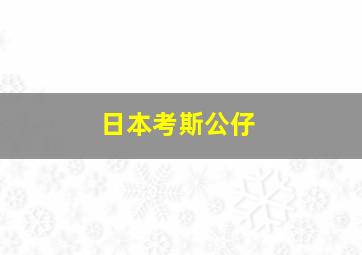 日本考斯公仔